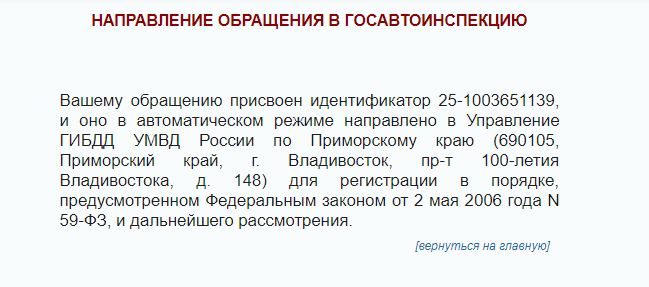 НАПРАВЛЕНИЕ ОБРАЩЕНИЯ В ГОСАВТОИНСПЕКЦИЮ

Вашему обращению присвоен идентификатор 25-1003651139, и оно в автоматическом режиме направлено в Управление ГИБДД УМВД России по Приморскому краю (690105, Приморский край, г. Владивосток, пр-т 100-летия Владивостока, д. 148) для регистрации в порядке, предусмотренном Федеральным законом от 2 мая 2006 года N 59-ФЗ, и дальнейшего рассмотрения.

[вернуться на главную]